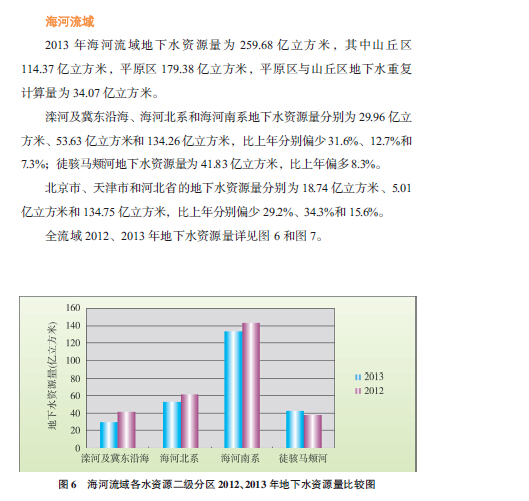 海河流域

2013 年海河流域地下水资源量为 259.68 亿立方米，其中山丘区 114.37 亿立方米，平原区 179.38 亿立方米，平原区与山丘区地下水重复计算量为 34.07 亿立方米。

滦河及冀东沿海、海河北系和海河南系地下水资源量分别为 29.96 亿立方米、53.63 亿立方米和 134.26 亿立方米，比上年分别偏少 31.6%、12.7%和 7.3%；徒骇马颊河地下水资源量为 41.83 亿立方米，比上年偏多 8.3%。

北京市、天津市和河北省的地下水资源量分别为 18.74 亿立方米、5.01 亿立方米和 134.75 亿立方米，比上年分别偏少 29.2%、34.3%和 15.6%。

全流域 2012、2013 年地下水资源量详见图 6 和图 7。

地下水资源量(亿立方米)
160
140
120
100
80
60
40
20
0
滦河及冀东沿海
海河北系
海河南系
徒骇马颊河
2013
2012

图 6　海河流域各水资源二级分区 2012、2013 年地下水资源量比较图